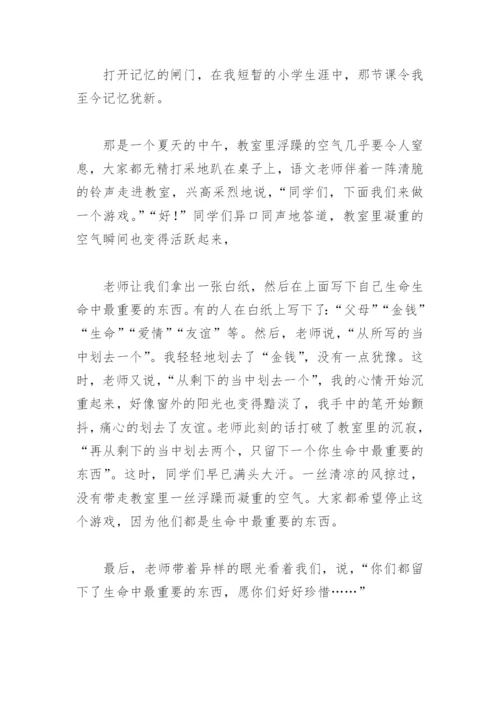 打开记忆的闸门，在我短暂的小学生涯中，那节课令我至今记忆犹新。

那是一个夏天的中午，教室里浮躁的空气几乎要令人窒息，大家都无精打采地趴在桌子上，语文老师伴着一阵清脆的铃声走进教室，兴高采烈地说，“同学们，下面我们来做一个游戏。”“好！”同学们异口同声地答道，教室里凝重的空气瞬间也变得活跃起来，

老师让我们拿出一张白纸，然后在上面写下自己生命生命中最重要的东西。有的人在白纸上写下了：“父母”“金钱”“生命”“爱情”“友谊”等。然后，老师说，“从所写的当中划去一个”。我轻轻地划去了“金钱”，没有一点犹豫。这时，老师又说，“从剩下的当中划去一个”，我的心情开始沉重起来，好像窗外的阳光也变得黯淡了，我手中的笔开始颤抖，痛心的划去了友谊。老师此刻的话打破了教室里的沉寂，“再从剩下的当中划去两个，只留下一个你生命中最重要的东西”。这时，同学们早已满头大汗。一丝清凉的风掠过，没有带走教室里一丝浮躁而凝重的空气。大家都希望停止这个游戏，因为他们都是生命中最重要的东西。

最后，老师带着异样的眼光看着我们，说，“你们都留下了生命中最重要的东西，愿你们好好珍惜……”